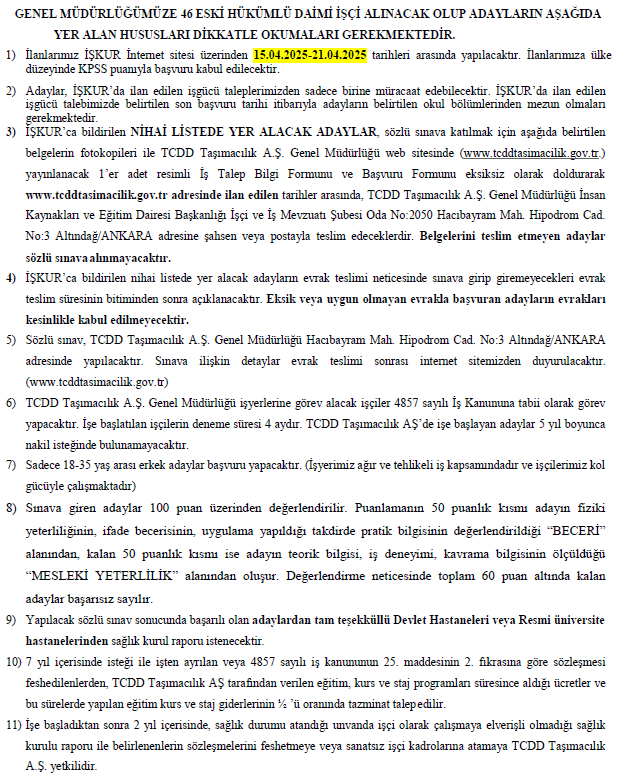 GENEL MÜDÜRLÜĞÜMÜZE 46 ESKİ HÜKÜMLÜ DAİMİ İŞÇİ ALINACAK OLUP ADAYLARIN AŞAĞIDA YER ALAN HUSUSLARI DİKKATLE OKUMALARI GEREKMEKTEDİR.

1) İlanlarımız İŞKUR İnternet sitesi üzerinden 15.04.2025-21.04.2025 tarihleri arasında yapılacaktır. İlanlarımıza ülke düzeyinde KPSS puanıyla başvuru kabul edilecektir.

2) Adaylar, İŞKUR'da ilan edilen işgücü taleplerimizden sadece birine müracaat edebilecektir. İŞKUR'da ilan edilen işgücü talebimizde belirtilen son başvuru tarihi itibarıyla adayların belirtilen okul bölümlerinden mezun olmaları gerekmektedir.

3) İŞKUR'ca bildirilen NİHAİ LİSTEDE YER ALACAK ADAYLAR, sözlü sınava katılmak için aşağıda belirtilen belgelerin fotokopileri ile TCDD Taşımacılık A.Ş. Genel Müdürlüğü web sitesinde (www.tcddtasimacilik.gov.tr.) yayınlanacak 1'er adet resimli İş Talep Bilgi Formunu ve Başvuru Formunu eksiksiz olarak doldurarak www.tcddtasimacilik.gov.tr adresinde ilan edilen tarihler arasında, TCDD Taşımacılık A.Ş. Genel Müdürlüğü İnsan Kaynakları ve Eğitim Dairesi Başkanlığı İşçi ve İş Mevzuatı Şubesi Oda No:2050 Hacıbayram Mah. Hipodrom Cad. No:3 Altındağ/ANKARA adresine şahsen veya postayla teslim edeceklerdir. Belgelerini teslim etmeyen adaylar sözlü sınava alınmayacaktır.

4) İŞKUR'ca bildirilen nihai listede yer alacak adayların evrak teslimi neticesinde sınava girip giremeyecekleri evrak teslim süresinin bitiminden sonra açıklanacaktır. Eksik veya uygun olmayan evrakla başvuran adayların evrakları kesinlikle kabul edilmeyecektir.

5) Sözlü sınav, TCDD Taşımacılık A.Ş. Genel Müdürlüğü Hacıbayram Mah. Hipodrom Cad. No:3 Altındağ/ANKARA adresinde yapılacaktır. Sınava ilişkin detaylar evrak teslimi sonrası internet sitemizden duyurulacaktır. (www.tcddtasimacilik.gov.tr)

6) TCDD Taşımacılık A.Ş. Genel Müdürlüğü işyerlerine görev alacak işçiler 4857 sayılı İş Kanununa tabii olarak görev yapacaktır. İşe başlatılan işçilerin deneme süresi 4 aydır. TCDD Taşımacılık AŞ'de işe başlayan adaylar 5 yıl boyunca nakil isteğinde bulunamayacaktır.

7) Sadece 18-35 yaş arası erkek adaylar başvuru yapacaktır. (İşyerimiz ağır ve tehlikeli iş kapsamındadır ve işçilerimiz kol gücüyle çalışmaktadır)

8) Sınava giren adaylar 100 puan üzerinden değerlendirilir. Puanlamanın 50 puanlık kısmı adayın fiziki yeterliliğinin, ifade becerisinin, uygulama yapıldığı takdirde pratik bilgisinin değerlendirildiği "BECERİ" alanından, kalan 50 puanlık kısmı ise adayın teorik bilgisi, iş deneyimi, kavrama bilgisinin ölçüldüğü "MESLEKİ YETERLİLİK" alanından oluşur. Değerlendirme neticesinde toplam 60 puan altında kalan adaylar başarısız sayılır.

9) Yapılacak sözlü sınav sonucunda başarılı olan adaylardan tam teşekküllü Devlet Hastaneleri veya Resmi üniversite hastanelerinden sağlık kurul raporu istenecektir.

10) 7 yıl içerisinde isteği ile işten ayrılan veya 4857 sayılı iş kanununun 25. maddesinin 2. fıkrasına göre sözleşmesi feshedilenlerden, TCDD Taşımacılık AŞ tarafından verilen eğitim, kurs ve staj programları süresince aldığı ücretler ve bu sürelerde yapılan eğitim kurs ve staj giderlerinin ½ 'ü oranında tazminat talep edilir.

11) İşe başladıktan sonra 2 yıl içerisinde, sağlık durumu atandığı unvanda işçi olarak çalışmaya elverişli olmadığı sağlık kurulu raporu ile belirlenenlerin sözleşmelerini feshetmeye veya sanatsız işçi kadrolarına atamaya TCDD Taşımacılık A.Ş. yetkilidir.